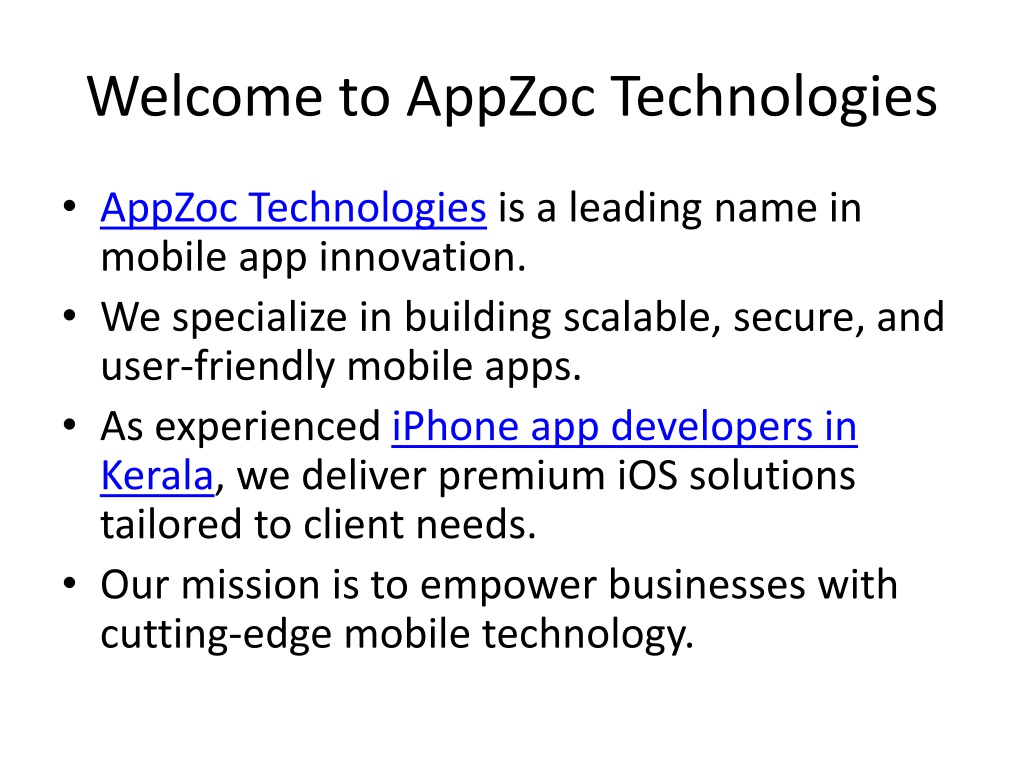 Welcome to AppZoc Technologies

• AppZoc Technologies is a leading name in mobile app innovation.
• We specialize in building scalable, secure, and user-friendly mobile apps.
• As experienced iPhone app developers in Kerala, we deliver premium iOS solutions tailored to client needs.
• Our mission is to empower businesses with cutting-edge mobile technology.